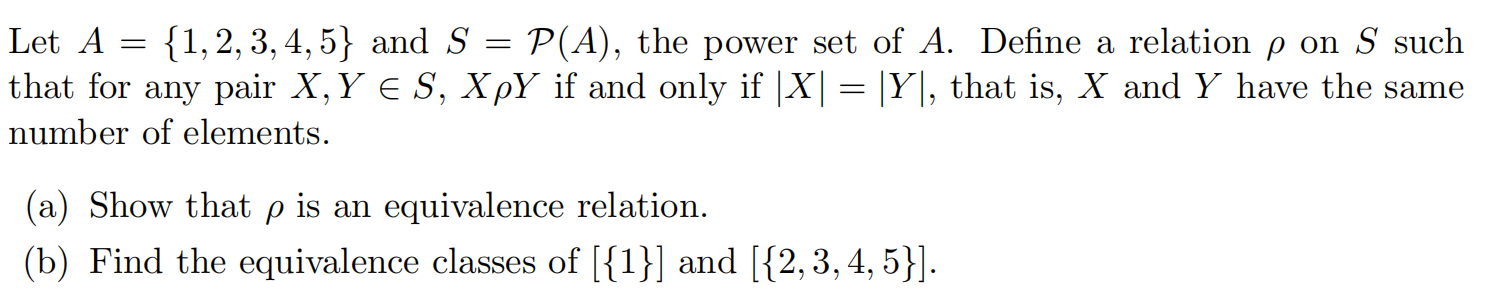 Let $A = \{1, 2, 3, 4, 5\}$ and $S = \mathcal{P}(A)$, the power set of $A$. Define a relation $\rho$ on $S$ such that for any pair $X, Y \in S$, $X \rho Y$ if and only if $|X| = |Y|$, that is, $X$ and $Y$ have the same number of elements.

(a) Show that $\rho$ is an equivalence relation.

(b) Find the equivalence classes of $[\{1\}]$ and $[\{2, 3, 4, 5\}]$.